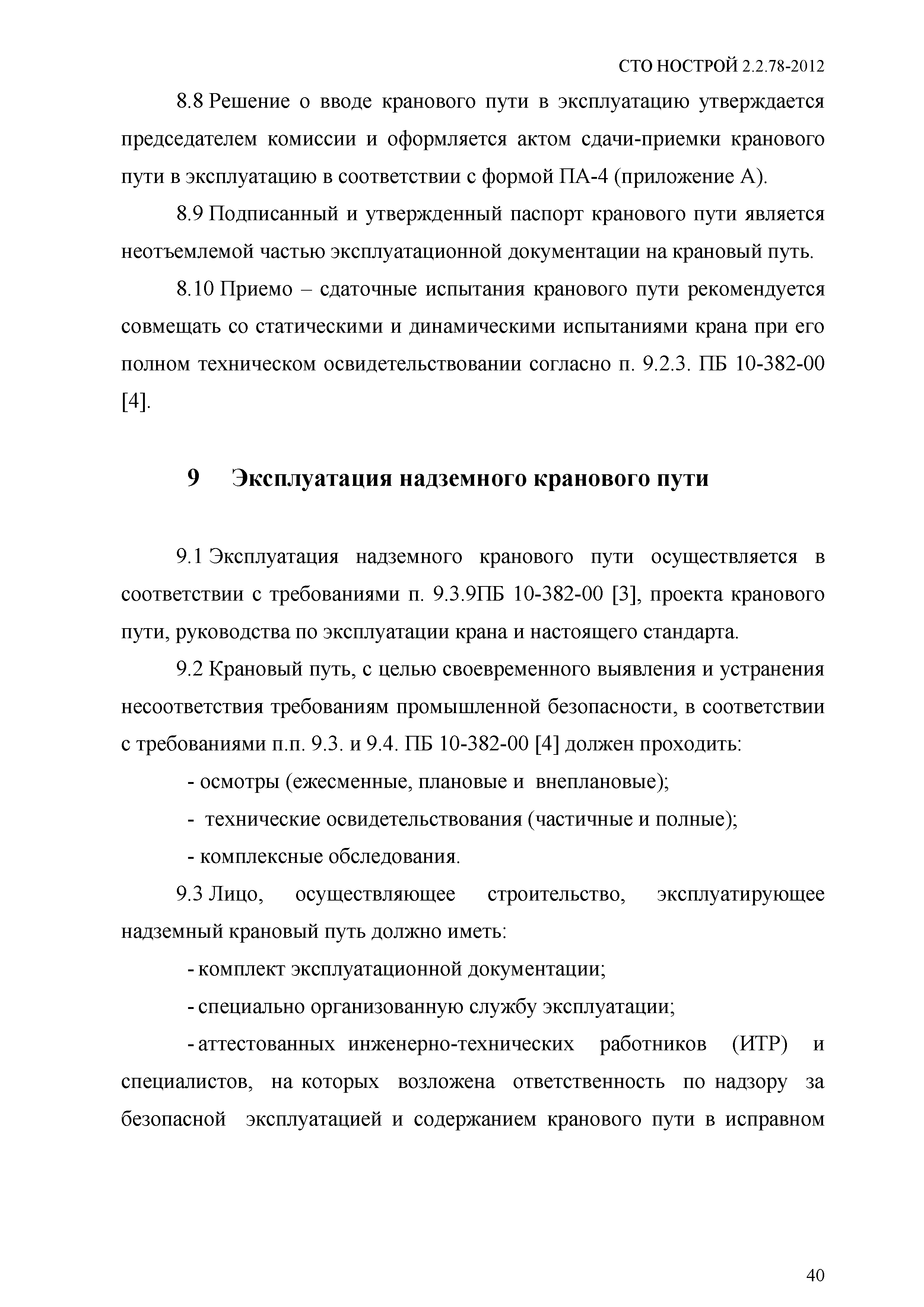 СТО НОСТРОЙ 2.2.78-2012

8.8 Решение о вводе кранового пути в эксплуатацию утверждается председателем комиссии и оформляется актом сдачи-приемки кранового пути в эксплуатацию в соответствии с формой ПА-4 (приложение А).

8.9 Подписанный и утвержденный паспорт кранового пути является неотъемлемой частью эксплуатационной документации на крановый путь.

8.10 Приемо – сдаточные испытания кранового пути рекомендуется совмещать со статическими и динамическими испытаниями крана при его полном техническом освидетельствовании согласно п. 9.2.3. ПБ 10-382-00 [4].

9 Эксплуатация надземного кранового пути

9.1 Эксплуатация надземного кранового пути осуществляется в соответствии с требованиями п. 9.3.9ПБ 10-382-00 [3], проекта кранового пути, руководства по эксплуатации крана и настоящего стандарта.

9.2 Крановый путь, с целью своевременного выявления и устранения несоответствия требованиям промышленной безопасности, в соответствии с требованиями п.п. 9.3. и 9.4. ПБ 10-382-00 [4] должен проходить:

- осмотры (ежесменные, плановые и внеплановые);

- технические освидетельствования (частичные и полные);

- комплексные обследования.

9.3 Лицо, осуществляющее строительство, эксплуатирующее надземный крановый путь должно иметь:

- комплект эксплуатационной документации;

- специально организованную службу эксплуатации;

- аттестованных инженерно-технических работников (ИТР) и специалистов, на которых возложена ответственность по надзору за безопасной эксплуатацией и содержанием кранового пути в исправном

40